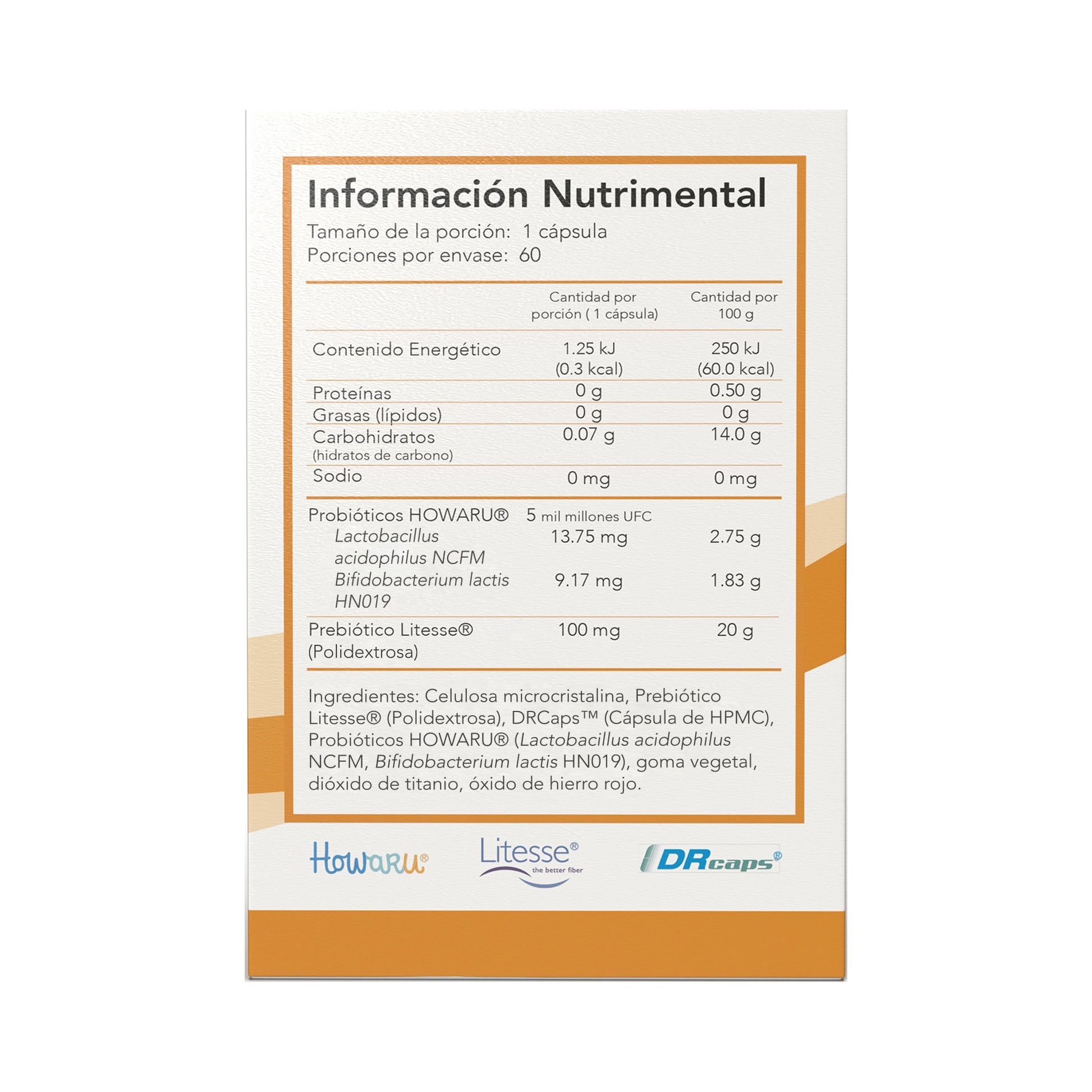 Información Nutrimental

Tamaño de la porción: 1 cápsula
Porciones por envase: 60

|  | Cantidad por porción ( 1 cápsula) | Cantidad por 100 g |
|---|---|---|
| Contenido Energético | 1.25 kJ (0.3 kcal) | 250 kJ (60.0 kcal) |
| Proteínas | 0 g | 0.50 g |
| Grasas (lípidos) | 0 g | 0 g |
| Carbohidratos (hidratos de carbono) | 0.07 g | 14.0 g |
| Sodio | 0 mg | 0 mg |
| Probióticos HOWARU® | 5 mil millones UFC |  |
| Lactobacillus acidophilus NCFM | 13.75 mg | 2.75 g |
| Bifidobacterium lactis HN019 | 9.17 mg | 1.83 g |
| Prebiótico Litesse® (Polidextrosa) | 100 mg | 20 g |

Ingredientes: Celulosa microcristalina, Prebiótico Litesse® (Polidextrosa), DRCaps™ (Cápsula de HPMC), Probióticos HOWARU® (Lactobacillus acidophilus NCFM, Bifidobacterium lactis HN019), goma vegetal, dióxido de titanio, óxido de hierro rojo.

Howaru®

Litesse®
the better fiber

DRcaps®